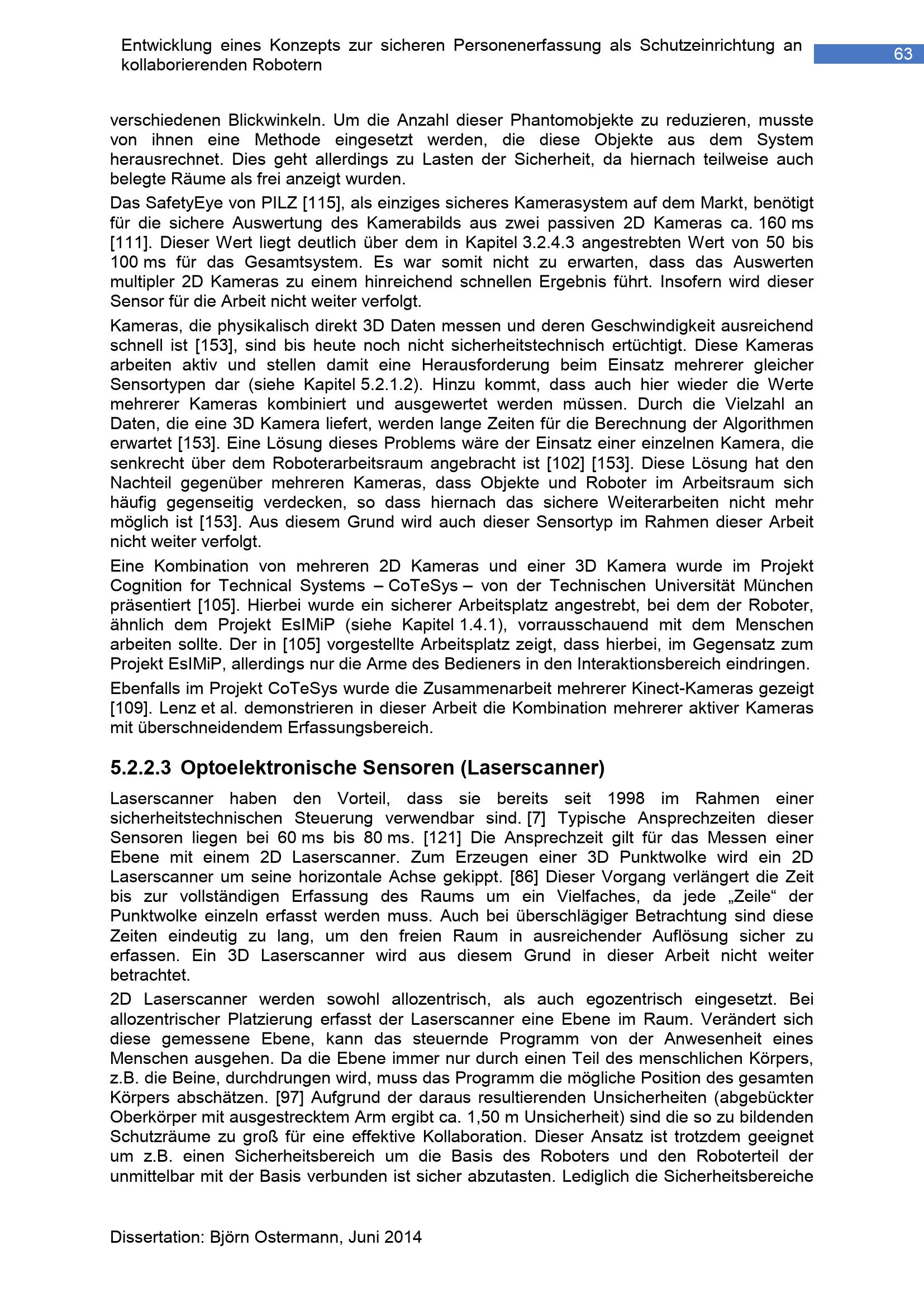 Entwicklung eines Konzepts zur sicheren Personenerfassung als Schutzeinrichtung an kollaborierenden Robotern

63

verschiedenen Blickwinkeln. Um die Anzahl dieser Phantomobjekte zu reduzieren, musste von ihnen eine Methode eingesetzt werden, die diese Objekte aus dem System herausrechnet. Dies geht allerdings zu Lasten der Sicherheit, da hiernach teilweise auch belegte Räume als frei anzeigt wurden.

Das SafetyEye von PILZ [115], als einziges sicheres Kamerasystem auf dem Markt, benötigt für die sichere Auswertung des Kamerabilds aus zwei passiven 2D Kameras ca. 160 ms [111]. Dieser Wert liegt deutlich über dem in Kapitel 3.2.4.3 angestrebten Wert von 50 bis 100 ms für das Gesamtsystem. Es war somit nicht zu erwarten, dass das Auswerten multipler 2D Kameras zu einem hinreichend schnellen Ergebnis führt. Insofern wird dieser Sensor für die Arbeit nicht weiter verfolgt.

Kameras, die physikalisch direkt 3D Daten messen und deren Geschwindigkeit ausreichend schnell ist [153], sind bis heute noch nicht sicherheitstechnisch ertüchtigt. Diese Kameras arbeiten aktiv und stellen damit eine Herausforderung beim Einsatz mehrerer gleicher Sensortypen dar (siehe Kapitel 5.2.1.2). Hinzu kommt, dass auch hier wieder die Werte mehrerer Kameras kombiniert und ausgewertet werden müssen. Durch die Vielzahl an Daten, die eine 3D Kamera liefert, werden lange Zeiten für die Berechnung der Algorithmen erwartet [153]. Eine Lösung dieses Problems wäre der Einsatz einer einzelnen Kamera, die senkrecht über dem Roboterarbeitsraum angebracht ist [102] [153]. Diese Lösung hat den Nachteil gegenüber mehreren Kameras, dass Objekte und Roboter im Arbeitsraum sich häufig gegenseitig verdecken, so dass hiernach das sichere Weiterarbeiten nicht mehr möglich ist [153]. Aus diesem Grund wird auch dieser Sensortyp im Rahmen dieser Arbeit nicht weiter verfolgt.

Eine Kombination von mehreren 2D Kameras und einer 3D Kamera wurde im Projekt Cognition for Technical Systems – CoTeSys – von der Technischen Universität München präsentiert [105]. Hierbei wurde ein sicherer Arbeitsplatz angestrebt, bei dem der Roboter, ähnlich dem Projekt EsIMiP (siehe Kapitel 1.4.1), vorrausschauend mit dem Menschen arbeiten sollte. Der in [105] vorgestellte Arbeitsplatz zeigt, dass hierbei, im Gegensatz zum Projekt EsIMiP, allerdings nur die Arme des Bedieners in den Interaktionsbereich eindringen.

Ebenfalls im Projekt CoTeSys wurde die Zusammenarbeit mehrerer Kinect-Kameras gezeigt [109]. Lenz et al. demonstrieren in dieser Arbeit die Kombination mehrerer aktiver Kameras mit überschneidendem Erfassungsbereich.

5.2.2.3 Optoelektronische Sensoren (Laserscanner)

Laserscanner haben den Vorteil, dass sie bereits seit 1998 im Rahmen einer sicherheitstechnischen Steuerung verwendbar sind. [7] Typische Ansprechzeiten dieser Sensoren liegen bei 60 ms bis 80 ms. [121] Die Ansprechzeit gilt für das Messen einer Ebene mit einem 2D Laserscanner. Zum Erzeugen einer 3D Punktwolke wird ein 2D Laserscanner um seine horizontale Achse gekippt. [86] Dieser Vorgang verlängert die Zeit bis zur vollständigen Erfassung des Raums um ein Vielfaches, da jede „Zeile“ der Punktwolke einzeln erfasst werden muss. Auch bei überschlägiger Betrachtung sind diese Zeiten eindeutig zu lang, um den freien Raum in ausreichender Auflösung sicher zu erfassen. Ein 3D Laserscanner wird aus diesem Grund in dieser Arbeit nicht weiter betrachtet.

2D Laserscanner werden sowohl allozentrisch, als auch egozentrisch eingesetzt. Bei allozentrischer Platzierung erfasst der Laserscanner eine Ebene im Raum. Verändert sich diese gemessene Ebene, kann das steuernde Programm von der Anwesenheit eines Menschen ausgehen. Da die Ebene immer nur durch einen Teil des menschlichen Körpers, z.B. die Beine, durchdrungen wird, muss das Programm die mögliche Position des gesamten Körpers abschätzen. [97] Aufgrund der daraus resultierenden Unsicherheiten (abgebückter Oberkörper mit ausgestrecktem Arm ergibt ca. 1,50 m Unsicherheit) sind die so zu bildenden Schutzräume zu groß für eine effektive Kollaboration. Dieser Ansatz ist trotzdem geeignet um z.B. einen Sicherheitsbereich um die Basis des Roboters und den Roboterteil der unmittelbar mit der Basis verbunden ist sicher abzutasten. Lediglich die Sicherheitsbereiche

Dissertation: Björn Ostermann, Juni 2014